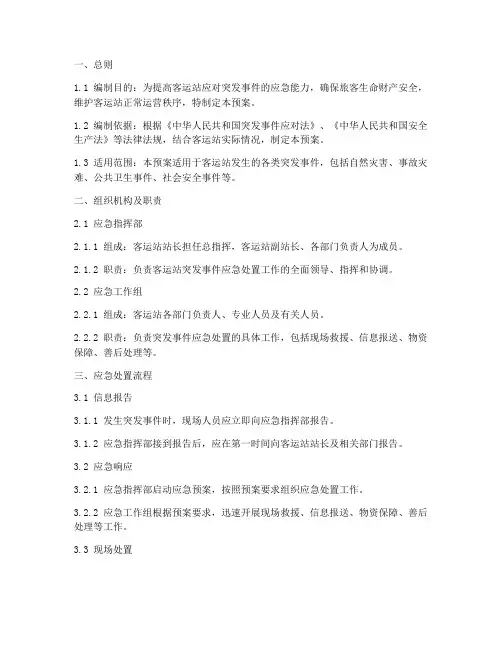 一、总则

1.1 编制目的：为提高客运站应对突发事件的应急能力，确保旅客生命财产安全，维护客运站正常运营秩序，特制定本预案。

1.2 编制依据：根据《中华人民共和国突发事件应对法》、《中华人民共和国安全生产法》等法律法规，结合客运站实际情况，制定本预案。

1.3 适用范围：本预案适用于客运站发生的各类突发事件，包括自然灾害、事故灾难、公共卫生事件、社会安全事件等。

二、组织机构及职责

2.1 应急指挥部

2.1.1 组成：客运站站长担任总指挥，客运站副站长、各部门负责人为成员。

2.1.2 职责：负责客运站突发事件应急处置工作的全面领导、指挥和协调。

2.2 应急工作组

2.2.1 组成：客运站各部门负责人、专业人员及有关人员。

2.2.2 职责：负责突发事件应急处置的具体工作，包括现场救援、信息报送、物资保障、善后处理等。

三、应急处置流程

3.1 信息报告

3.1.1 发生突发事件时，现场人员应立即向应急指挥部报告。

3.1.2 应急指挥部接到报告后，应在第一时间向客运站站长及相关部门报告。

3.2 应急响应

3.2.1 应急指挥部启动应急预案，按照预案要求组织应急处置工作。

3.2.2 应急工作组根据预案要求，迅速开展现场救援、信息报送、物资保障、善后处理等工作。

3.3 现场处置